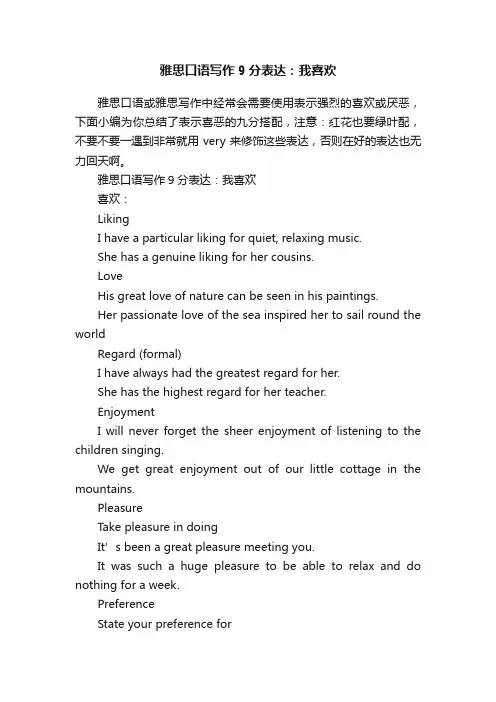 雅思口语写作 9 分表达：我喜欢

雅思口语或雅思写作中经常会需要使用表示强烈的喜欢或厌恶，下面小编为你总结了表示喜恶的九分搭配，注意：红花也要绿叶配，不要不要一遇到非常就用 very 来修饰这些表达，否则在好的表达也无力回天啊。

雅思口语写作 9 分表达：我喜欢

喜欢：

Liking

I have a particular liking for quiet, relaxing music.

She has a genuine liking for her cousins.

Love

His great love of nature can be seen in his paintings.

Her passionate love of the sea inspired her to sail round the world

Regard (formal)

I have always had the greatest regard for her.

She has the highest regard for her teacher.

Enjoyment

I will never forget the sheer enjoyment of listening to the children singing.

We get great enjoyment out of our little cottage in the mountains.

Pleasure

Take pleasure in doing

It’s been a great pleasure meeting you.

It was such a huge pleasure to be able to relax and do nothing for a week.

Preference

State your preference for